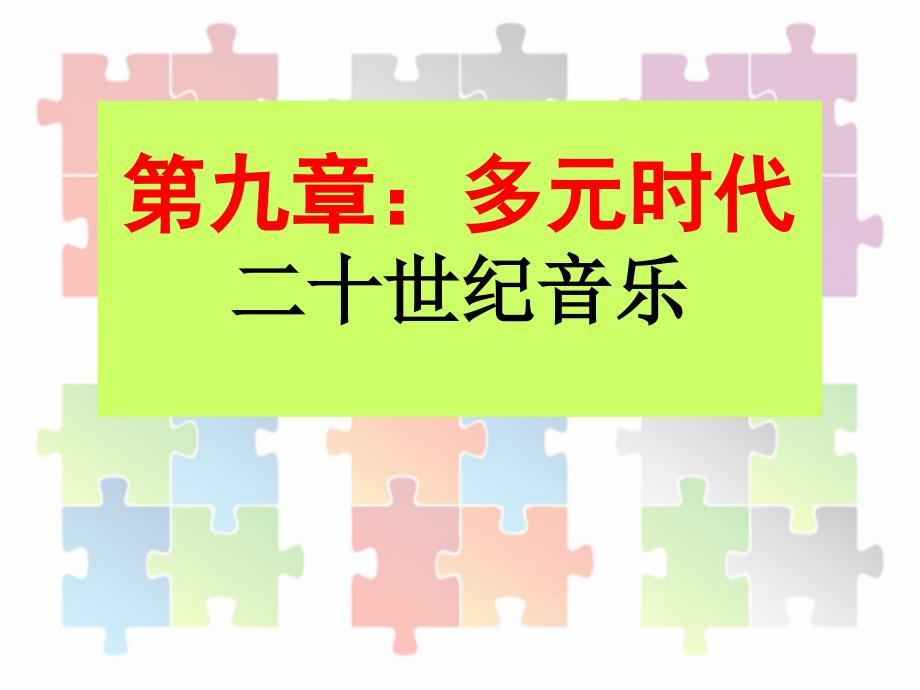 第九章：多元时代
二十世纪音乐